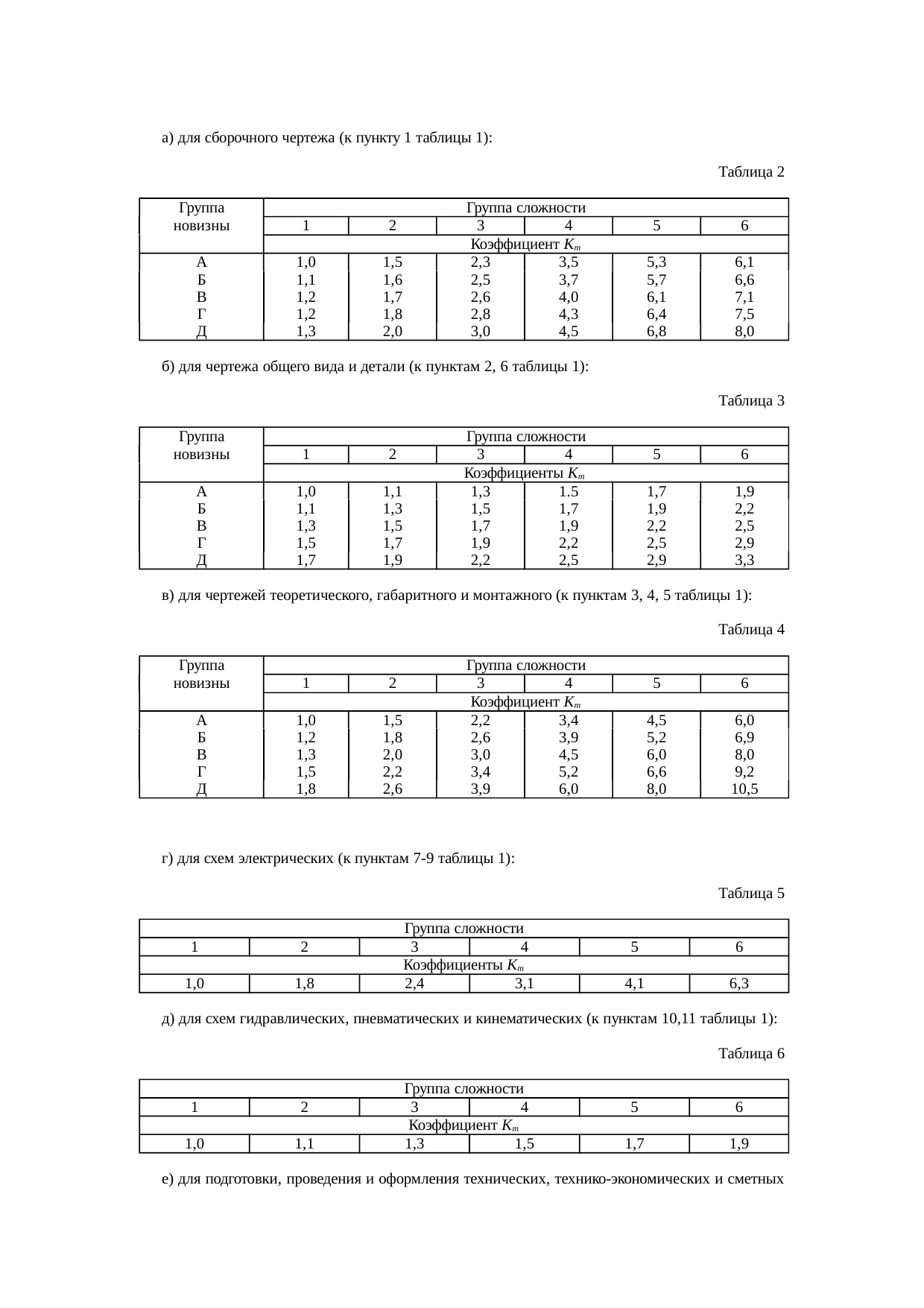 а) для сборочного чертежа (к пункту 1 таблицы 1):

Таблица 2

| Группа новизны | Группа сложности | | | | | |
|---|---|---|---|---|---|---|
| | 1 | 2 | 3 | 4 | 5 | 6 |
| | Коэффициент $K_m$ | | | | | |
| А | 1,0 | 1,5 | 2,3 | 3,5 | 5,3 | 6,1 |
| Б | 1,1 | 1,6 | 2,5 | 3,7 | 5,7 | 6,6 |
| В | 1,2 | 1,7 | 2,6 | 4,0 | 6,1 | 7,1 |
| Г | 1,2 | 1,8 | 2,8 | 4,3 | 6,4 | 7,5 |
| Д | 1,3 | 2,0 | 3,0 | 4,5 | 6,8 | 8,0 |

б) для чертежа общего вида и детали (к пунктам 2, 6 таблицы 1):

Таблица 3

| Группа новизны | Группа сложности | | | | | |
|---|---|---|---|---|---|---|
| | 1 | 2 | 3 | 4 | 5 | 6 |
| | Коэффициенты $K_m$ | | | | | |
| А | 1,0 | 1,1 | 1,3 | 1.5 | 1,7 | 1,9 |
| Б | 1,1 | 1,3 | 1,5 | 1,7 | 1,9 | 2,2 |
| В | 1,3 | 1,5 | 1,7 | 1,9 | 2,2 | 2,5 |
| Г | 1,5 | 1,7 | 1,9 | 2,2 | 2,5 | 2,9 |
| Д | 1,7 | 1,9 | 2,2 | 2,5 | 2,9 | 3,3 |

в) для чертежей теоретического, габаритного и монтажного (к пунктам 3, 4, 5 таблицы 1):

Таблица 4

| Группа новизны | Группа сложности | | | | | |
|---|---|---|---|---|---|---|
| | 1 | 2 | 3 | 4 | 5 | 6 |
| | Коэффициент $K_m$ | | | | | |
| А | 1,0 | 1,5 | 2,2 | 3,4 | 4,5 | 6,0 |
| Б | 1,2 | 1,8 | 2,6 | 3,9 | 5,2 | 6,9 |
| В | 1,3 | 2,0 | 3,0 | 4,5 | 6,0 | 8,0 |
| Г | 1,5 | 2,2 | 3,4 | 5,2 | 6,6 | 9,2 |
| Д | 1,8 | 2,6 | 3,9 | 6,0 | 8,0 | 10,5 |

г) для схем электрических (к пунктам 7-9 таблицы 1):

Таблица 5

| Группа сложности | | | | | |
|---|---|---|---|---|---|
| 1 | 2 | 3 | 4 | 5 | 6 |
| Коэффициенты $K_m$ | | | | | |
| 1,0 | 1,8 | 2,4 | 3,1 | 4,1 | 6,3 |

д) для схем гидравлических, пневматических и кинематических (к пунктам 10,11 таблицы 1):

Таблица 6

| Группа сложности | | | | | |
|---|---|---|---|---|---|
| 1 | 2 | 3 | 4 | 5 | 6 |
| Коэффициент $K_m$ | | | | | |
| 1,0 | 1,1 | 1,3 | 1,5 | 1,7 | 1,9 |

е) для подготовки, проведения и оформления технических, технико-экономических и сметных